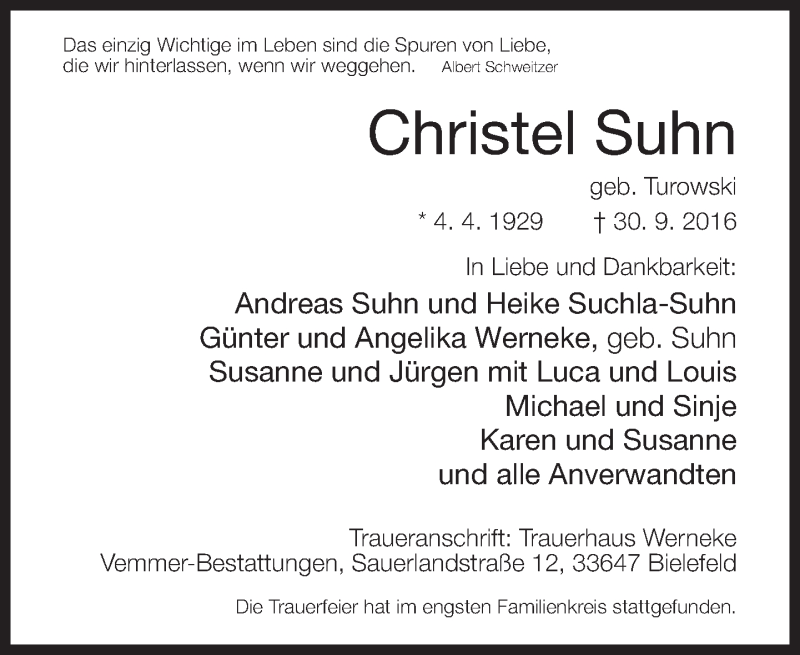 Das einzig Wichtige im Leben sind die Spuren von Liebe,
die wir hinterlassen, wenn wir weggehen. Albert Schweitzer

Christel Suhn

geb. Turowski

* 4. 4. 1929 † 30. 9. 2016

In Liebe und Dankbarkeit:

Andreas Suhn und Heike Suchla-Suhn
Günter und Angelika Werneke, geb. Suhn
Susanne und Jürgen mit Luca und Louis
Michael und Sinje
Karen und Susanne
und alle Anverwandten

Traueranschrift: Trauerhaus Werneke
Vemmer-Bestattungen, Sauerlandstraße 12, 33647 Bielefeld

Die Trauerfeier hat im engsten Familienkreis stattgefunden.